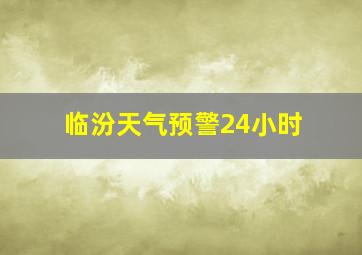 临汾天气预警24小时